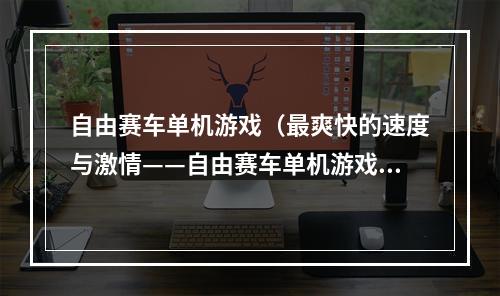 自由赛车单机游戏（最爽快的速度与激情——自由赛车单机游戏...